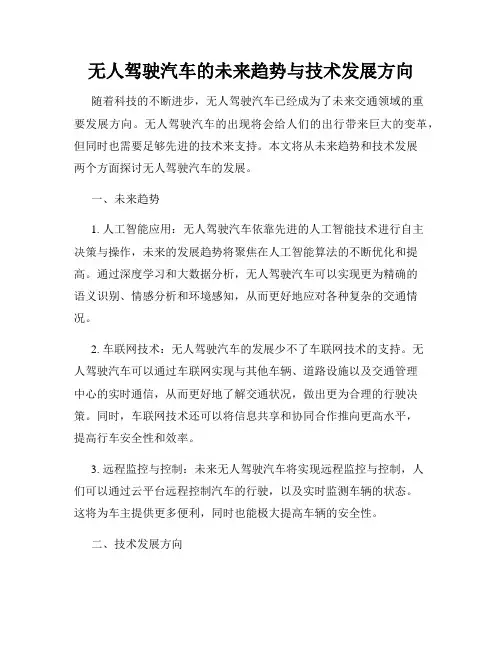 无人驾驶汽车的未来趋势与技术发展方向

随着科技的不断进步，无人驾驶汽车已经成为了未来交通领域的重要发展方向。无人驾驶汽车的出现将会给人们的出行带来巨大的变革，但同时也需要足够先进的技术来支持。本文将从未来趋势和技术发展两个方面探讨无人驾驶汽车的发展。

一、未来趋势

1. 人工智能应用：无人驾驶汽车依靠先进的人工智能技术进行自主决策与操作，未来的发展趋势将聚焦在人工智能算法的不断优化和提高。通过深度学习和大数据分析，无人驾驶汽车可以实现更为精确的语义识别、情感分析和环境感知，从而更好地应对各种复杂的交通情况。

2. 车联网技术：无人驾驶汽车的发展少不了车联网技术的支持。无人驾驶汽车可以通过车联网实现与其他车辆、道路设施以及交通管理中心的实时通信，从而更好地了解交通状况，做出更为合理的行驶决策。同时，车联网技术还可以将信息共享和协同合作推向更高水平，提高行车安全性和效率。

3. 远程监控与控制：未来无人驾驶汽车将实现远程监控与控制，人们可以通过云平台远程控制汽车的行驶，以及实时监测车辆的状态。这将为车主提供更多便利，同时也能极大提高车辆的安全性。

二、技术发展方向